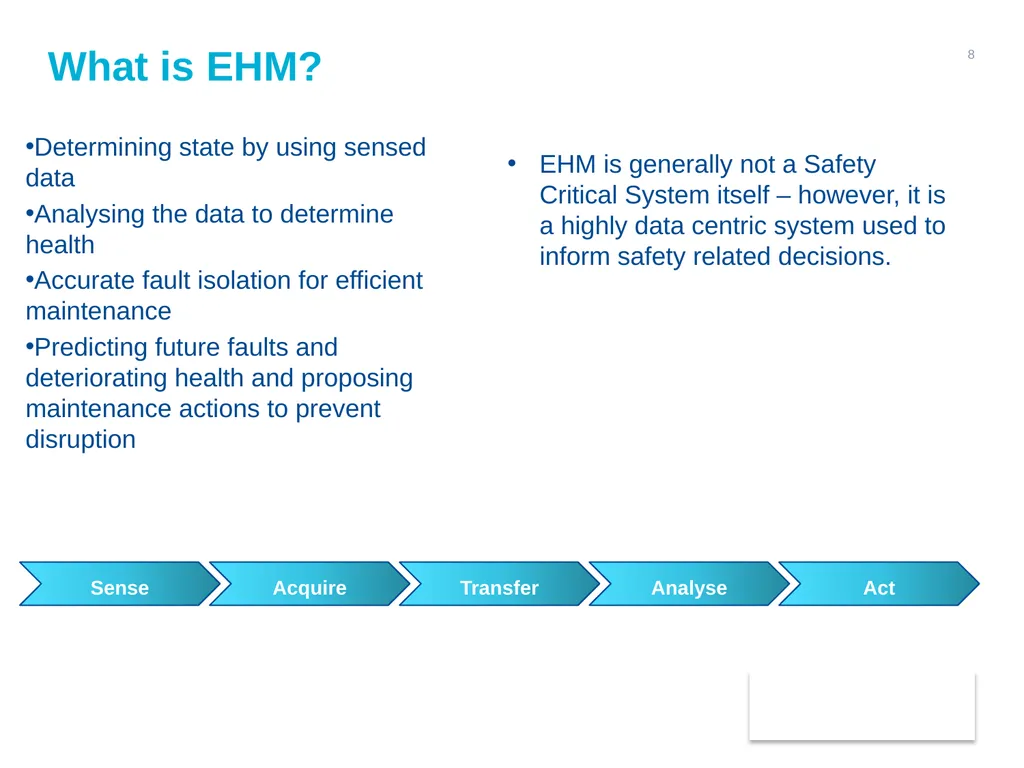 What is EHM?

8

•Determining state by using sensed data

•Analysing the data to determine health

•Accurate fault isolation for efficient maintenance

•Predicting future faults and deteriorating health and proposing maintenance actions to prevent disruption

• EHM is generally not a Safety Critical System itself – however, it is a highly data centric system used to inform safety related decisions.

Sense

Acquire

Transfer

Analyse

Act